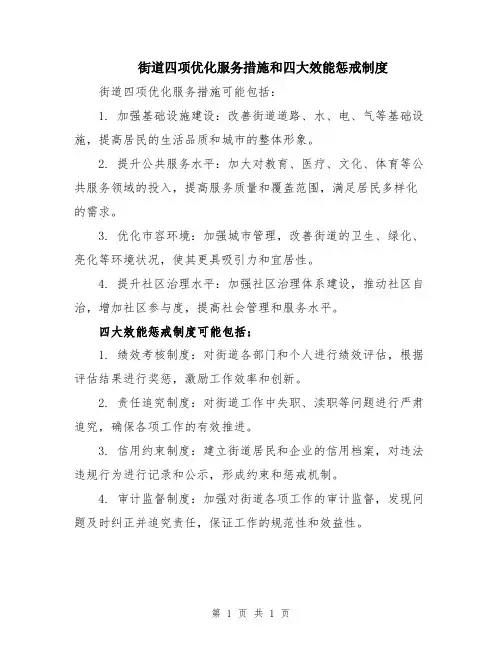 街道四项优化服务措施和四大效能惩戒制度

街道四项优化服务措施可能包括：

1. 加强基础设施建设：改善街道道路、水、电、气等基础设施，提高居民的生活品质和城市的整体形象。

2. 提升公共服务水平：加大对教育、医疗、文化、体育等公共服务领域的投入，提高服务质量和覆盖范围，满足居民多样化的需求。

3. 优化市容环境：加强城市管理，改善街道的卫生、绿化、亮化等环境状况，使其更具吸引力和宜居性。

4. 提升社区治理水平：加强社区治理体系建设，推动社区自治，增加社区参与度，提高社会管理和服务水平。

四大效能惩戒制度可能包括：

1. 绩效考核制度：对街道各部门和个人进行绩效评估，根据评估结果进行奖惩，激励工作效率和创新。

2. 责任追究制度：对街道工作中失职、渎职等问题进行严肃追究，确保各项工作的有效推进。

3. 信用约束制度：建立街道居民和企业的信用档案，对违法违规行为进行记录和公示，形成约束和惩戒机制。

4. 审计监督制度：加强对街道各项工作的审计监督，发现问题及时纠正并追究责任，保证工作的规范性和效益性。

第 1 页 共 1 页